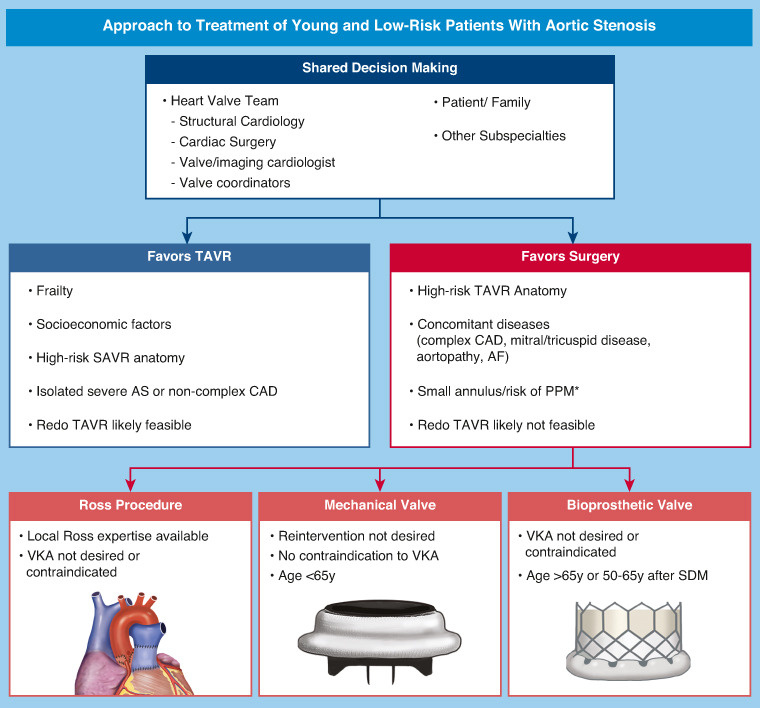 Approach to Treatment of Young and Low-Risk Patients With Aortic Stenosis

Shared Decision Making

• Heart Valve Team
- Structural Cardiology
- Cardiac Surgery
- Valve/imaging cardiologist
- Valve coordinators

• Patient/ Family

• Other Subspecialties

Favors TAVR

• Frailty

• Socioeconomic factors

• High-risk SAVR anatomy

• Isolated severe AS or non-complex CAD

• Redo TAVR likely feasible

Favors Surgery

• High-risk TAVR Anatomy

• Concomitant diseases (complex CAD, mitral/tricuspid disease, aortopathy, AF)

• Small annulus/risk of PPM*

• Redo TAVR likely not feasible

Ross Procedure

• Local Ross expertise available
• VKA not desired or contraindicated

Mechanical Valve

• Reintervention not desired
• No contraindication to VKA
• Age <65y

Bioprosthetic Valve

• VKA not desired or contraindicated
• Age >65y or 50-65y after SDM